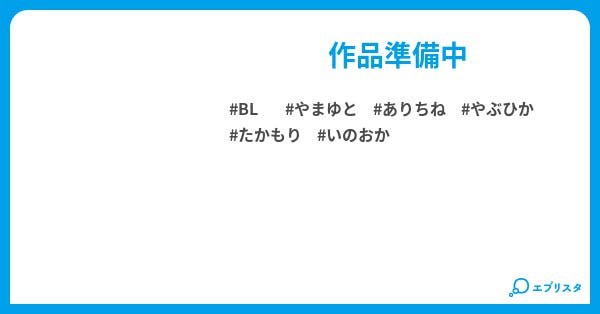 作品準備中

#BL #やまゆと #ありちね #やぶひか #たかもり #いのおか

エブリスタ